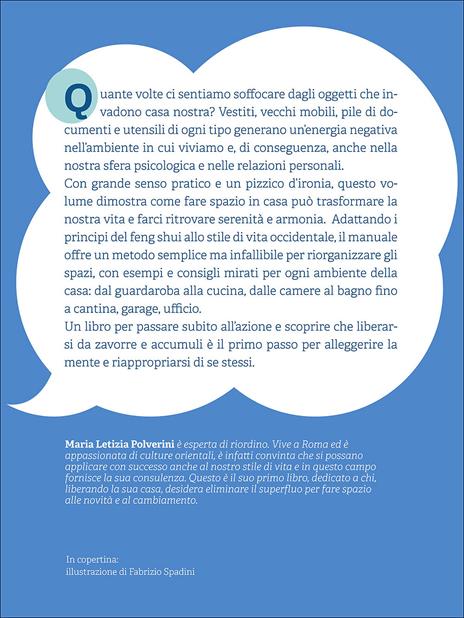 Quante volte ci sentiamo soffocare dagli oggetti che invadono casa nostra? Vestiti, vecchi mobili, pile di documenti e utensili di ogni tipo generano un'energia negativa nell'ambiente in cui viviamo e, di conseguenza, anche nella nostra sfera psicologica e nelle relazioni personali.
Con grande senso pratico e un pizzico d'ironia, questo volume dimostra come fare spazio in casa può trasformare la nostra vita e farci ritrovare serenità e armonia. Adattando i principi del feng shui allo stile di vita occidentale, il manuale offre un metodo semplice ma infallibile per riorganizzare gli spazi, con esempi e consigli mirati per ogni ambiente della casa: dal guardaroba alla cucina, dalle camere al bagno fino a cantina, garage, ufficio.
Un libro per passare subito all'azione e scoprire che liberarsi da zavorre e accumuli è il primo passo per alleggerire la mente e riappropriarsi di se stessi.

Maria Letizia Polverini è esperta di riordino. Vive a Roma ed è appassionata di culture orientali, è infatti convinta che si possano applicare con successo anche al nostro stile di vita e in questo campo fornisce la sua consulenza. Questo è il suo primo libro, dedicato a chi, liberando la sua casa, desidera eliminare il superfluo per fare spazio alle novità e al cambiamento.

In copertina:
illustrazione di Fabrizio Spadini